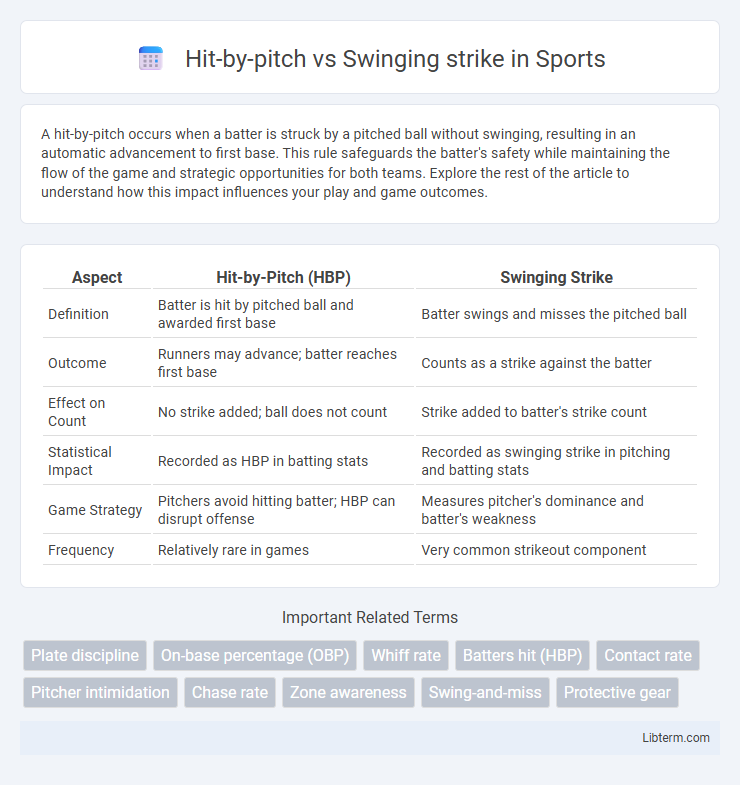 Hit-by-pitch vs Swinging strike in Sports

A hit-by-pitch occurs when a batter is struck by a pitched ball without swinging, resulting in an automatic advancement to first base. This rule safeguards the batter's safety while maintaining the flow of the game and strategic opportunities for both teams. Explore the rest of the article to understand how this impact influences your play and game outcomes.

| Aspect | Hit-by-Pitch (HBP) | Swinging Strike |
|---|---|---|
| Definition | Batter is hit by pitched ball and awarded first base | Batter swings and misses the pitched ball |
| Outcome | Runners may advance; batter reaches first base | Counts as a strike against the batter |
| Effect on Count | No strike added; ball does not count | Strike added to batter's strike count |
| Statistical Impact | Recorded as HBP in batting stats | Recorded as swinging strike in pitching and batting stats |
| Game Strategy | Pitchers avoid hitting batter; HBP can disrupt offense | Measures pitcher's dominance and batter's weakness |
| Frequency | Relatively rare in games | Very common strikeout component |

Important Related Terms

Plate discipline
On-base percentage (OBP)
Whiff rate
Batters hit (HBP)
Contact rate
Pitcher intimidation
Chase rate
Zone awareness
Swing-and-miss
Protective gear

Libterm.com